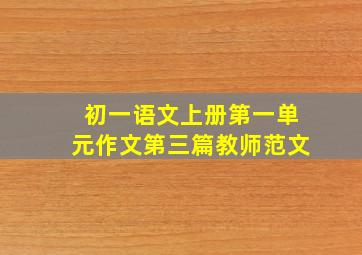 初一语文上册第一单元作文第三篇教师范文